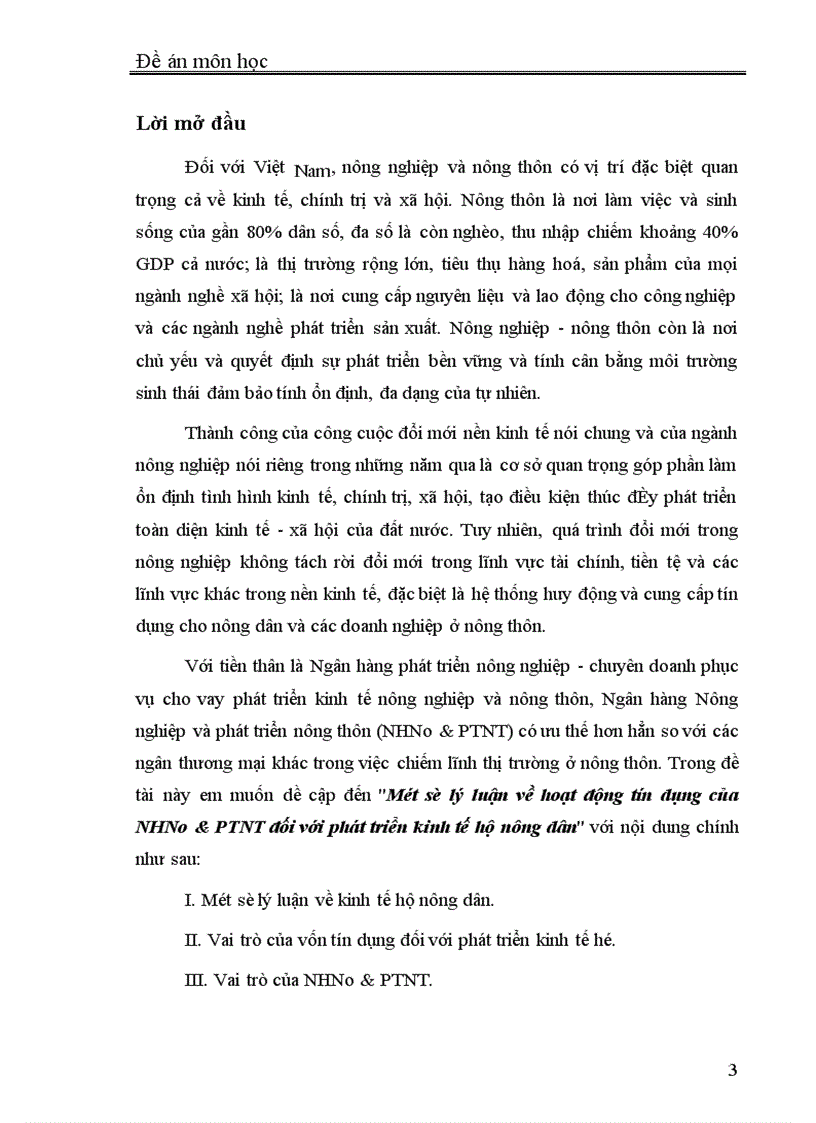 Đề án môn học

Lời mở đầu

Đối với Việt Nam, nông nghiệp và nông thôn có vị trí đặc biệt quan trọng cả về kinh tế, chính trị và xã hội. Nông thôn là nơi làm việc và sinh sống của gần 80% dân số, đa số là còn nghèo, thu nhập chiếm khoảng 40% GDP cả nước; là thị trường rộng lớn, tiêu thụ hàng hoá, sản phẩm của mọi ngành nghề xã hội; là nơi cung cấp nguyên liệu và lao động cho công nghiệp và các ngành nghề phát triển sản xuất. Nông nghiệp - nông thôn còn là nơi chủ yếu và quyết định sự phát triển bền vững và tính cân bằng môi trường sinh thái đảm bảo tính ổn định, đa dạng của tự nhiên.

Thành công của công cuộc đổi mới nền kinh tế nói chung và của ngành nông nghiệp nói riêng trong những năm qua là cơ sở quan trọng góp phần làm ổn định tình hình kinh tế, chính trị, xã hội, tạo điều kiện thúc đÈy phát triển toàn diện kinh tế - xã hội của đất nước. Tuy nhiên, quá trình đổi mới trong nông nghiệp không tách rời đổi mới trong lĩnh vực tài chính, tiền tệ và các lĩnh vực khác trong nền kinh tế, đặc biệt là hệ thống huy động và cung cấp tín dụng cho nông dân và các doanh nghiệp ở nông thôn.

Với tiền thân là Ngân hàng phát triển nông nghiệp - chuyên doanh phục vụ cho vay phát triển kinh tế nông nghiệp và nông thôn, Ngân hàng Nông nghiệp và phát triển nông thôn (NHNo & PTNT) có ưu thế hơn hẳn so với các ngân thương mại khác trong việc chiếm lĩnh thị trường ở nông thôn. Trong đề tài này em muốn đề cập đến "Mét sè lý luận về hoạt động tín dụng của NHNo & PTNT đối với phát triển kinh tế hộ nông dân" với nội dung chính như sau:

I. Mét sè lý luận về kinh tế hộ nông dân.

II. Vai trò của vốn tín dụng đối với phát triển kinh tế hé.

III. Vai trò của NHNo & PTNT.

3